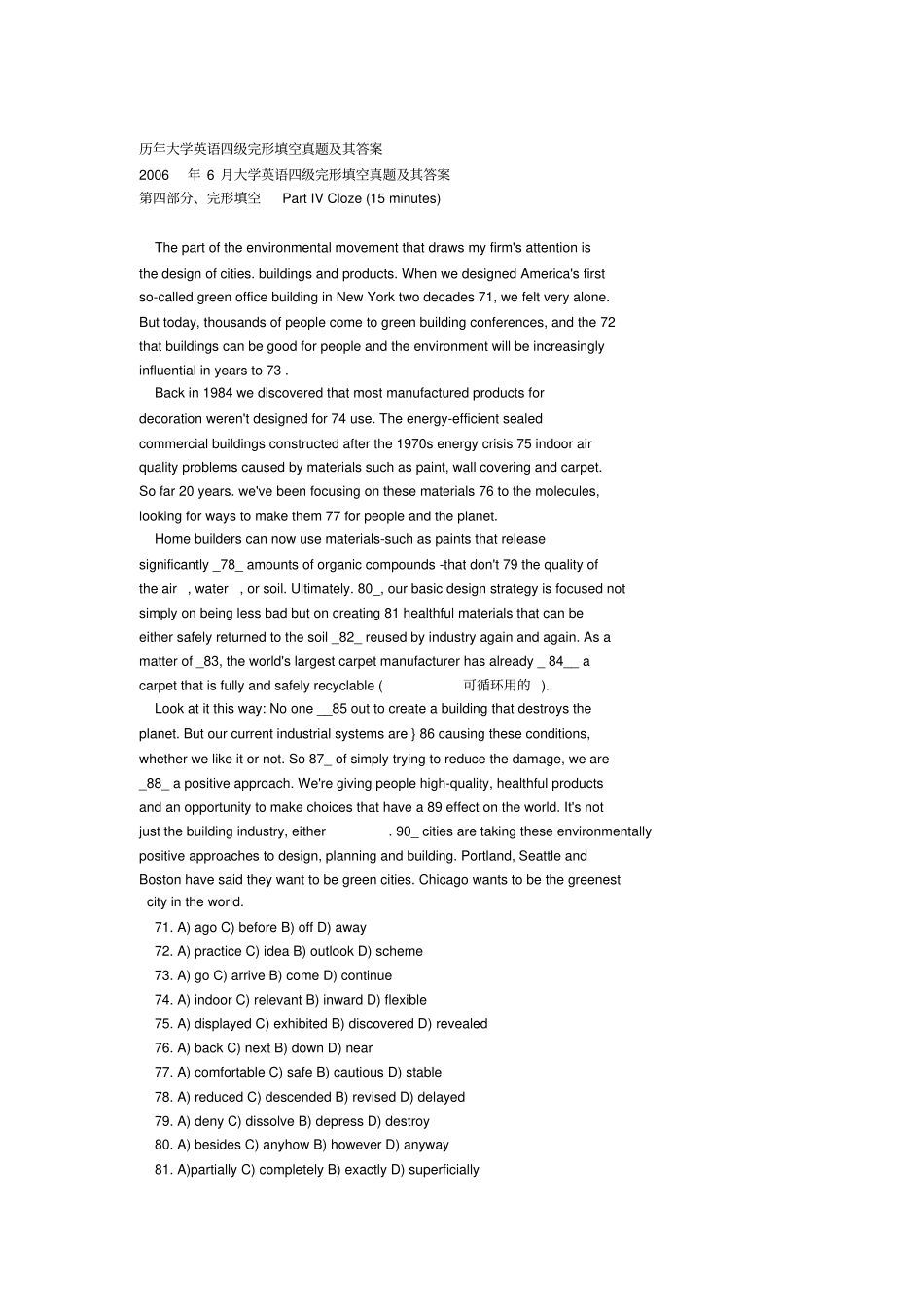 历年大学英语四级完形填空真题及其答案

2006 年 6 月大学英语四级完形填空真题及其答案

第四部分、完形填空 Part IV Cloze (15 minutes)

The part of the environmental movement that draws my firm's attention is the design of cities. buildings and products. When we designed America's first so-called green office building in New York two decades 71, we felt very alone. But today, thousands of people come to green building conferences, and the 72 that buildings can be good for people and the environment will be increasingly influential in years to 73 .

Back in 1984 we discovered that most manufactured products for decoration weren't designed for 74 use. The energy-efficient sealed commercial buildings constructed after the 1970s energy crisis 75 indoor air quality problems caused by materials such as paint, wall covering and carpet. So far 20 years. we've been focusing on these materials 76 to the molecules, looking for ways to make them 77 for people and the planet.

Home builders can now use materials-such as paints that release significantly _78_ amounts of organic compounds -that don't 79 the quality of the air , water , or soil. Ultimately. 80_, our basic design strategy is focused not simply on being less bad but on creating 81 healthful materials that can be either safely returned to the soil _82_ reused by industry again and again. As a matter of _83, the world's largest carpet manufacturer has already _ 84__ a carpet that is fully and safely recyclable ( 可循环用的 ).

Look at it this way: No one __85 out to create a building that destroys the planet. But our current industrial systems are } 86 causing these conditions, whether we like it or not. So 87_ of simply trying to reduce the damage, we are _88_ a positive approach. We're giving people high-quality, healthful products and an opportunity to make choices that have a 89 effect on the world. It's not just the building industry, either . 90_ cities are taking these environmentally positive approaches to design, planning and building. Portland, Seattle and Boston have said they want to be green cities. Chicago wants to be the greenest city in the world.

71. A) ago C) before B) off D) away
72. A) practice C) idea B) outlook D) scheme
73. A) go C) arrive B) come D) continue
74. A) indoor C) relevant B) inward D) flexible
75. A) displayed C) exhibited B) discovered D) revealed
76. A) back C) next B) down D) near
77. A) comfortable C) safe B) cautious D) stable
78. A) reduced C) descended B) revised D) delayed
79. A) deny C) dissolve B) depress D) destroy
80. A) besides C) anyhow B) however D) anyway
81. A)partially C) completely B) exactly D) superficially